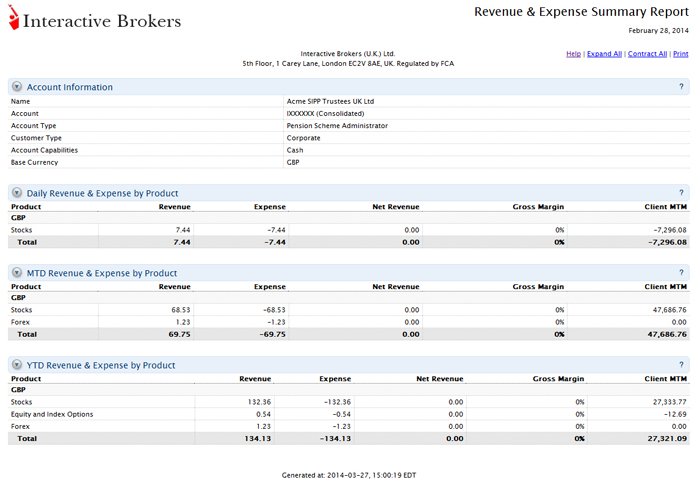 Interactive Brokers

Revenue & Expense Summary Report

February 28, 2014

Interactive Brokers (U.K.) Ltd.
5th Floor, 1 Carey Lane, London EC2V 8AE, UK. Regulated by FCA

Help | Expand All | Contract All | Print

Account Information ?

| | |
|---|---|
| Name | Acme SIPP Trustees UK Ltd |
| Account | IXXXXXX (Consolidated) |
| Account Type | Pension Scheme Administrator |
| Customer Type | Corporate |
| Account Capabilities | Cash |
| Base Currency | GBP |

Daily Revenue & Expense by Product ?

| Product | Revenue | Expense | Net Revenue | Gross Margin | Client MTM |
|---|---|---|---|---|---|
| GBP | | | | | |
| Stocks | 7.44 | -7.44 | 0.00 | 0% | -7,296.08 |
| Total | 7.44 | -7.44 | 0.00 | 0% | -7,296.08 |

MTD Revenue & Expense by Product ?

| Product | Revenue | Expense | Net Revenue | Gross Margin | Client MTM |
|---|---|---|---|---|---|
| GBP | | | | | |
| Stocks | 68.53 | -68.53 | 0.00 | 0% | 47,686.76 |
| Forex | 1.23 | -1.23 | 0.00 | 0% | 0.00 |
| Total | 69.75 | -69.75 | 0.00 | 0% | 47,686.76 |

YTD Revenue & Expense by Product ?

| Product | Revenue | Expense | Net Revenue | Gross Margin | Client MTM |
|---|---|---|---|---|---|
| GBP | | | | | |
| Stocks | 132.36 | -132.36 | 0.00 | 0% | 27,333.77 |
| Equity and Index Options | 0.54 | -0.54 | 0.00 | 0% | -12.69 |
| Forex | 1.23 | -1.23 | 0.00 | 0% | 0.00 |
| Total | 134.13 | -134.13 | 0.00 | 0% | 27,321.09 |

Generated at: 2014-03-27, 15:00:19 EDT